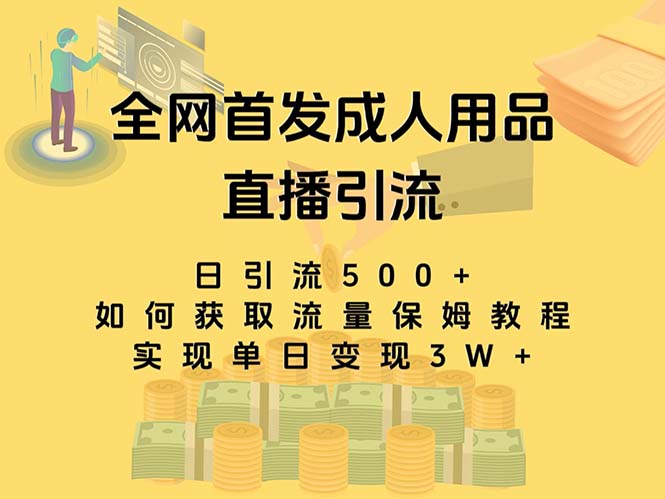 全网首发成人用品
直播引流

日引流500+
如何获取流量保姆教程
实现单日变现3W+